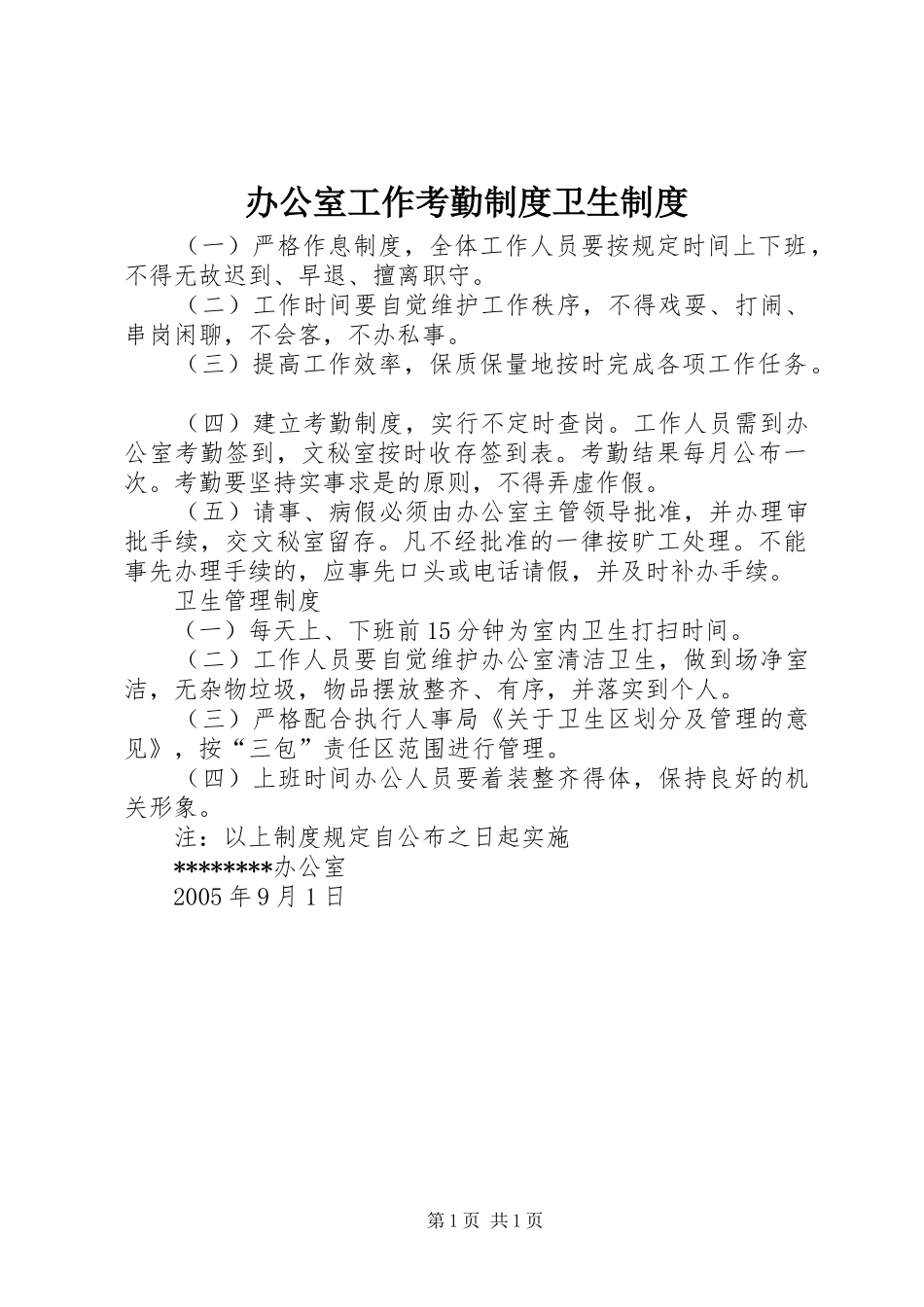 办公室工作考勤制度卫生制度

（一）严格作息制度，全体工作人员要按规定时间上下班，不得无故迟到、早退、擅离职守。

（二）工作时间要自觉维护工作秩序，不得戏耍、打闹、串岗闲聊，不会客，不办私事。

（三）提高工作效率，保质保量地按时完成各项工作任务。

（四）建立考勤制度，实行不定时查岗。工作人员需到办公室考勤签到，文秘室按时收存签到表。考勤结果每月公布一次。考勤要坚持实事求是的原则，不得弄虚作假。

（五）请事、病假必须由办公室主管领导批准，并办理审批手续，交文秘室留存。凡不经批准的一律按旷工处理。不能事先办理手续的，应事先口头或电话请假，并及时补办手续。

卫生管理制度

（一）每天上、下班前15分钟为室内卫生打扫时间。

（二）工作人员要自觉维护办公室清洁卫生，做到场净室洁，无杂物垃圾，物品摆放整齐、有序，并落实到个人。

（三）严格配合执行人事局《关于卫生区划分及管理的意见》，按“三包”责任区范围进行管理。

（四）上班时间办公人员要着装整齐得体，保持良好的机关形象。

注：以上制度规定自公布之日起实施

********办公室

2005年9月1日

第1页 共1页